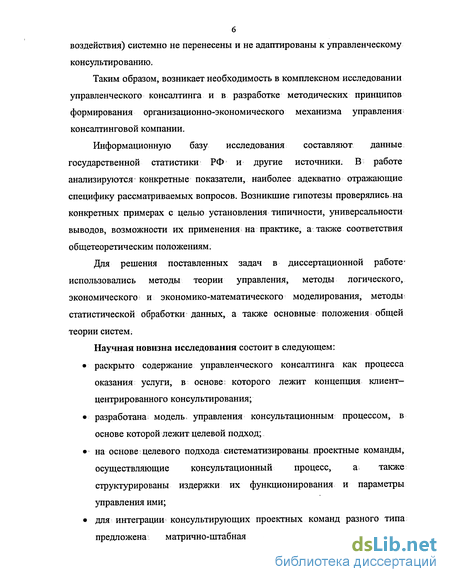 6

воздействия) системно не перенесены и не адаптированы к управленческому консультированию.

Таким образом, возникает необходимость в комплексном исследовании управленческого консалтинга и в разработке методических принципов формирования организационно-экономического механизма управления консалтинговой компании.

Информационную базу исследования составляют данные государственной статистики РФ и другие источники. В работе анализируются конкретные показатели, наиболее адекватно отражающие специфику рассматриваемых вопросов. Возникшие гипотезы проверялись на конкретных примерах с целью установления типичности, универсальности выводов, возможности их применения на практике, а также соответствия общетеоретическим положениям.

Для решения поставленных задач в диссертационной работе использовались методы теории управления, методы логического, экономического и экономико-математического моделирования, методы статистической обработки данных, а также основные положения общей теории систем.

Научная новизна исследования состоит в следующем:

• раскрыто содержание управленческого консалтинга как процесса оказания услуги, в основе которого лежит концепция клиент–центрированного консультирования;

• разработана модель управления консультационным процессом, в основе которой лежит целевой подход;

• на основе целевого подхода систематизированы проектные команды, осуществляющие консультационный процесс, а также структурированы издержки их функционирования и параметры управления ими;

• для интеграции консультирующих проектных команд разного типа предложена матрично-штабная

dsLib.net
библиотека диссертаций